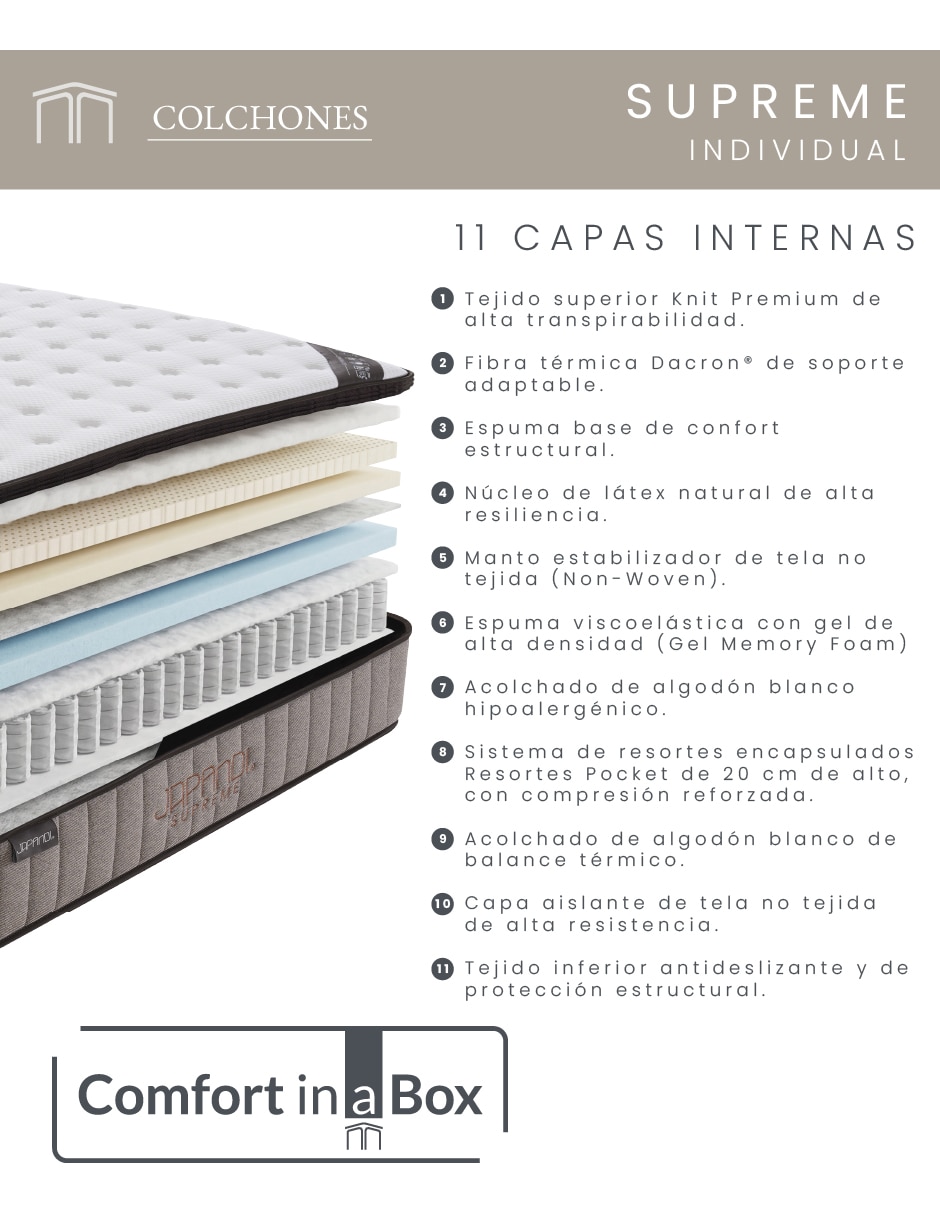 COLCHONES

SUPREME
INDIVIDUAL

11 CAPAS INTERNAS

1 Tejido superior Knit Premium de alta transpirabilidad.

2 Fibra térmica Dacron® de soporte adaptable.

3 Espuma base de confort estructural.

4 Núcleo de látex natural de alta resiliencia.

5 Manto estabilizador de tela no tejida (Non-Woven).

6 Espuma viscoelástica con gel de alta densidad (Gel Memory Foam)

7 Acolchado de algodón blanco hipoalergénico.

8 Sistema de resortes encapsulados Resortes Pocket de 20 cm de alto, con compresión reforzada.

9 Acolchado de algodón blanco de balance térmico.

10 Capa aislante de tela no tejida de alta resistencia.

11 Tejido inferior antideslizante y de protección estructural.

JAPANDI SUPREME

JAPANDI

Comfort in a Box